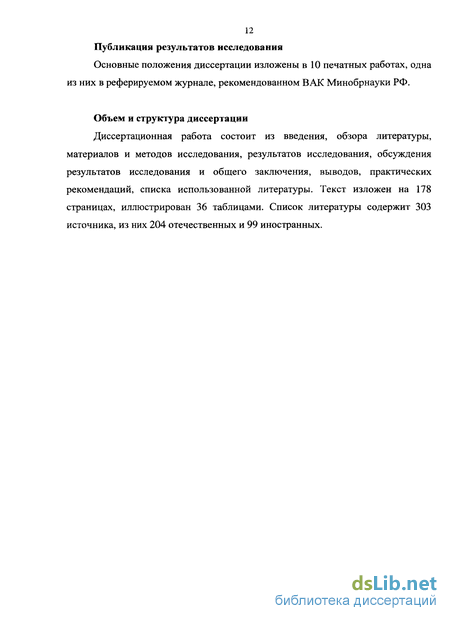 12

Публикация результатов исследования

Основные положения диссертации изложены в 10 печатных работах, одна из них в реферируемом журнале, рекомендованном ВАК Минобрнауки РФ.

Объем и структура диссертации

Диссертационная работа состоит из введения, обзора литературы, материалов и методов исследования, результатов исследования, обсуждения результатов исследования и общего заключения, выводов, практических рекомендаций, списка использованной литературы. Текст изложен на 178 страницах, иллюстрирован 36 таблицами. Список литературы содержит 303 источника, из них 204 отечественных и 99 иностранных.

dsLib.net
библиотека диссертаций